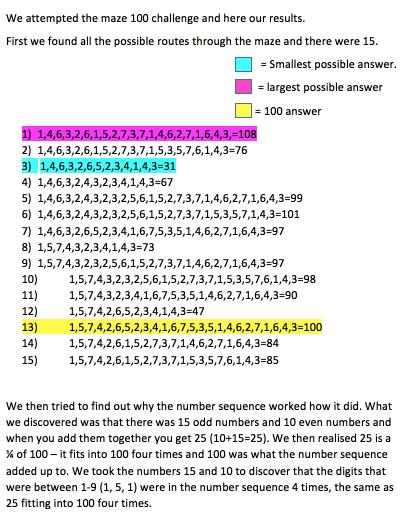 We attempted the maze 100 challenge and here our results.

First we found all the possible routes through the maze and there were 15.

= Smallest possible answer.

= largest possible answer

= 100 answer

1) 1,4,6,3,2,6,1,5,2,7,3,7,1,4,6,2,7,1,6,4,3,=108
2) 1,4,6,3,2,6,1,5,2,7,3,7,1,5,3,5,7,6,1,4,3=76
3) 1,4,6,3,2,6,5,2,3,4,1,4,3=31
4) 1,4,6,3,2,4,3,2,3,4,1,4,3=67
5) 1,4,6,3,2,4,3,2,3,2,5,6,1,5,2,7,3,7,1,4,6,2,7,1,6,4,3=99
6) 1,4,6,3,2,4,3,2,3,2,5,6,1,5,2,7,3,7,1,5,3,5,7,1,4,3=101
7) 1,4,6,3,2,6,5,2,3,4,1,6,7,5,3,5,1,4,6,2,7,1,6,4,3=97
8) 1,5,7,4,3,2,3,4,1,4,3=73
9) 1,5,7,4,3,2,3,2,5,6,1,5,2,7,3,7,1,4,6,2,7,1,6,4,3=97
10) 1,5,7,4,3,2,3,2,5,6,1,5,2,7,3,7,1,5,3,5,7,6,1,4,3=98
11) 1,5,7,4,3,2,3,4,1,6,7,5,3,5,1,4,6,2,7,1,6,4,3=90
12) 1,5,7,4,2,6,5,2,3,4,1,4,3=47
13) 1,5,7,4,2,6,5,2,3,4,1,6,7,5,3,5,1,4,6,2,7,1,6,4,3=100
14) 1,5,7,4,2,6,1,5,2,7,3,7,1,4,6,2,7,1,6,4,3=84
15) 1,5,7,4,2,6,1,5,2,7,3,7,1,5,3,5,7,6,1,4,3=85

We then tried to find out why the number sequence worked how it did. What we discovered was that there was 15 odd numbers and 10 even numbers and when you add them together you get 25 (10+15=25). We then realised 25 is a ¼ of 100 – it fits into 100 four times and 100 was what the number sequence added up to. We took the numbers 15 and 10 to discover that the digits that were between 1-9 (1, 5, 1) were in the number sequence 4 times, the same as 25 fitting into 100 four times.